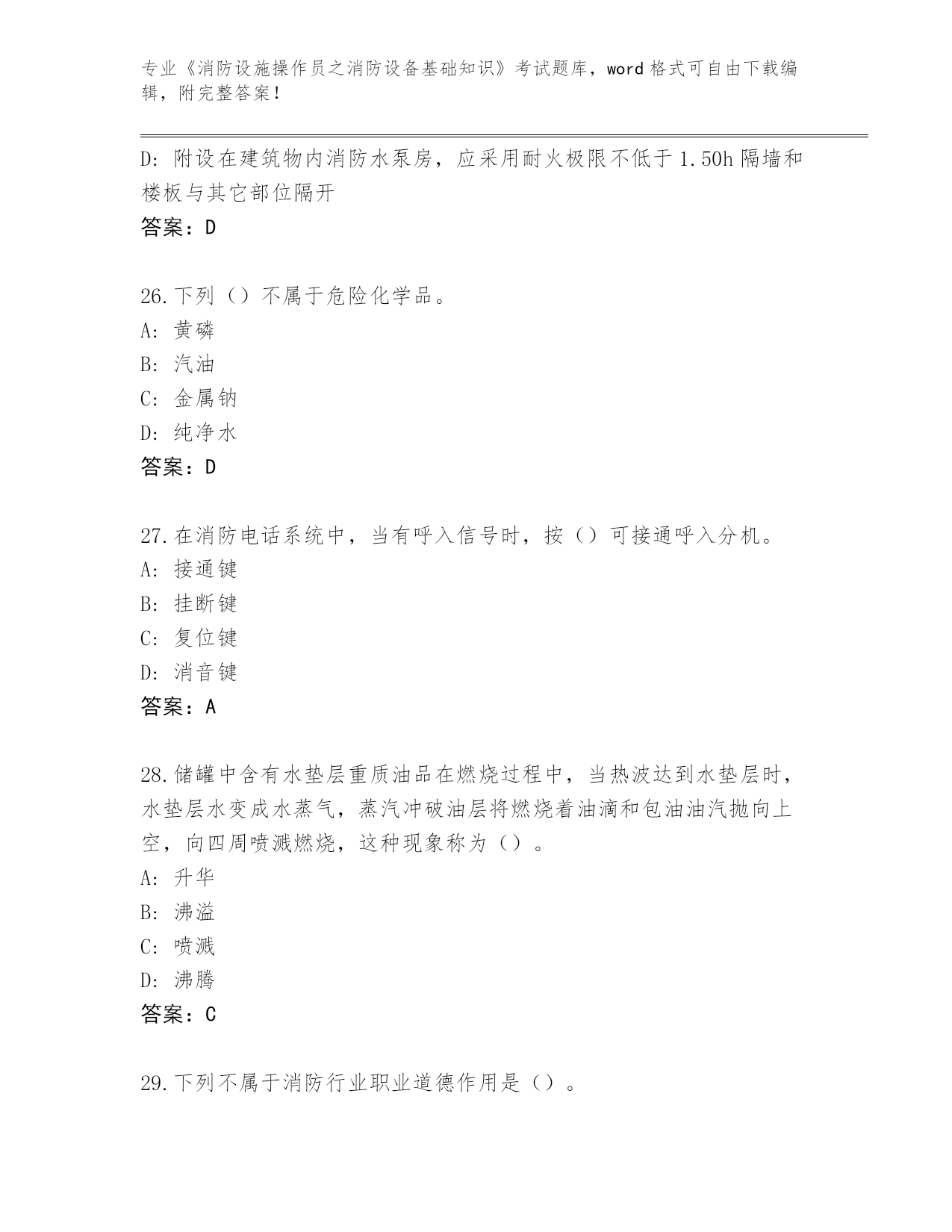 专业《消防设施操作员之消防设备基础知识》考试题库，word 格式可自由下载编辑，附完整答案！

D: 附设在建筑物内消防水泵房，应采用耐火极限不低于 1.50h 隔墙和楼板与其它部位隔开
答案：D

26.下列（）不属于危险化学品。
A: 黄磷
B: 汽油
C: 金属钠
D: 纯净水
答案：D

27.在消防电话系统中，当有呼入信号时，按（）可接通呼入分机。
A: 接通键
B: 挂断键
C: 复位键
D: 消音键
答案：A

28.储罐中含有水垫层重质油品在燃烧过程中，当热波达到水垫层时，水垫层水变成水蒸气，蒸汽冲破油层将燃烧着油滴和包油油汽抛向上空，向四周喷溅燃烧，这种现象称为（）。
A: 升华
B: 沸溢
C: 喷溅
D: 沸腾
答案：C

29.下列不属于消防行业职业道德作用是（）。